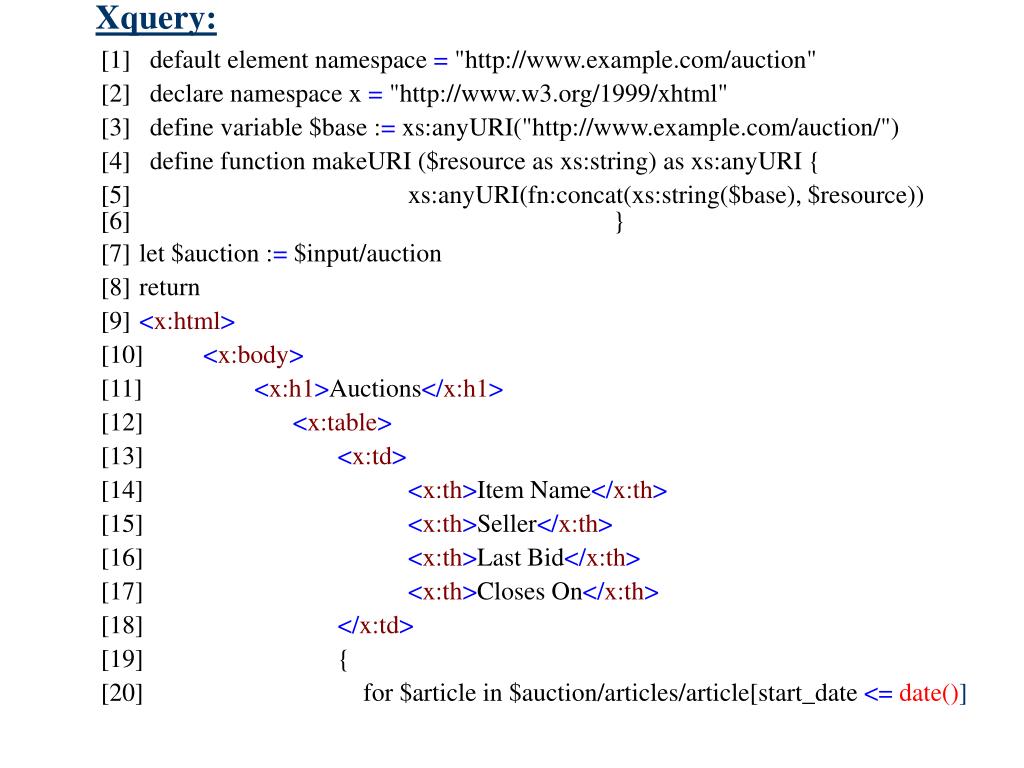 Xquery:

[1] default element namespace = "http://www.example.com/auction"
[2] declare namespace x = "http://www.w3.org/1999/xhtml"
[3] define variable $base := xs:anyURI("http://www.example.com/auction/")
[4] define function makeURI ($resource as xs:string) as xs:anyURI {
[5] xs:anyURI(fn:concat(xs:string($base), $resource))
[6] }
[7] let $auction := $input/auction
[8] return
[9] <x:html>
[10] <x:body>
[11] <x:h1>Auctions</x:h1>
[12] <x:table>
[13] <x:td>
[14] <x:th>Item Name</x:th>
[15] <x:th>Seller</x:th>
[16] <x:th>Last Bid</x:th>
[17] <x:th>Closes On</x:th>
[18] </x:td>
[19] {
[20] for $article in $auction/articles/article[start_date <= date()]